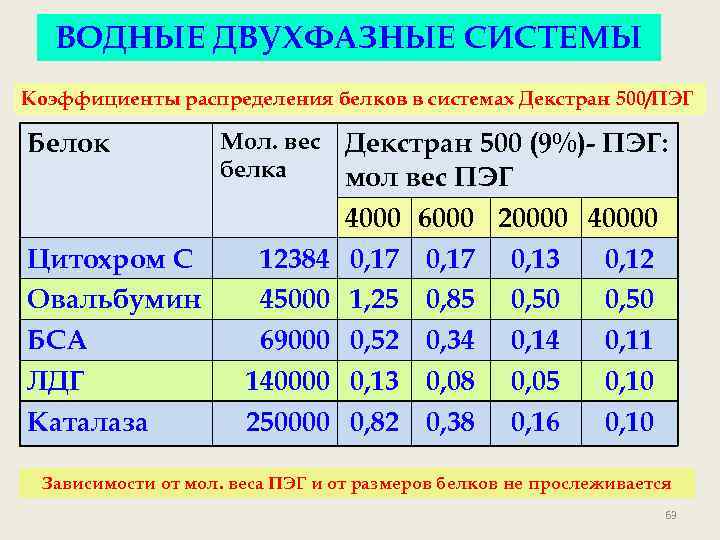 ВОДНЫЕ ДВУХФАЗНЫЕ СИСТЕМЫ

Коэффициенты распределения белков в системах Декстран 500/ПЭГ

| Белок | Мол. вес белка | Декстран 500 (9%)- ПЭГ: мол вес ПЭГ | | | |
|---|---|---|---|---|---|
| | | 4000 | 6000 | 20000 | 40000 |
| Цитохром С | 12384 | 0,17 | 0,17 | 0,13 | 0,12 |
| Овальбумин | 45000 | 1,25 | 0,85 | 0,50 | 0,50 |
| БСА | 69000 | 0,52 | 0,34 | 0,14 | 0,11 |
| ЛДГ | 140000 | 0,13 | 0,08 | 0,05 | 0,10 |
| Каталаза | 250000 | 0,82 | 0,38 | 0,16 | 0,10 |

Зависимости от мол. веса ПЭГ и от размеров белков не прослеживается

69